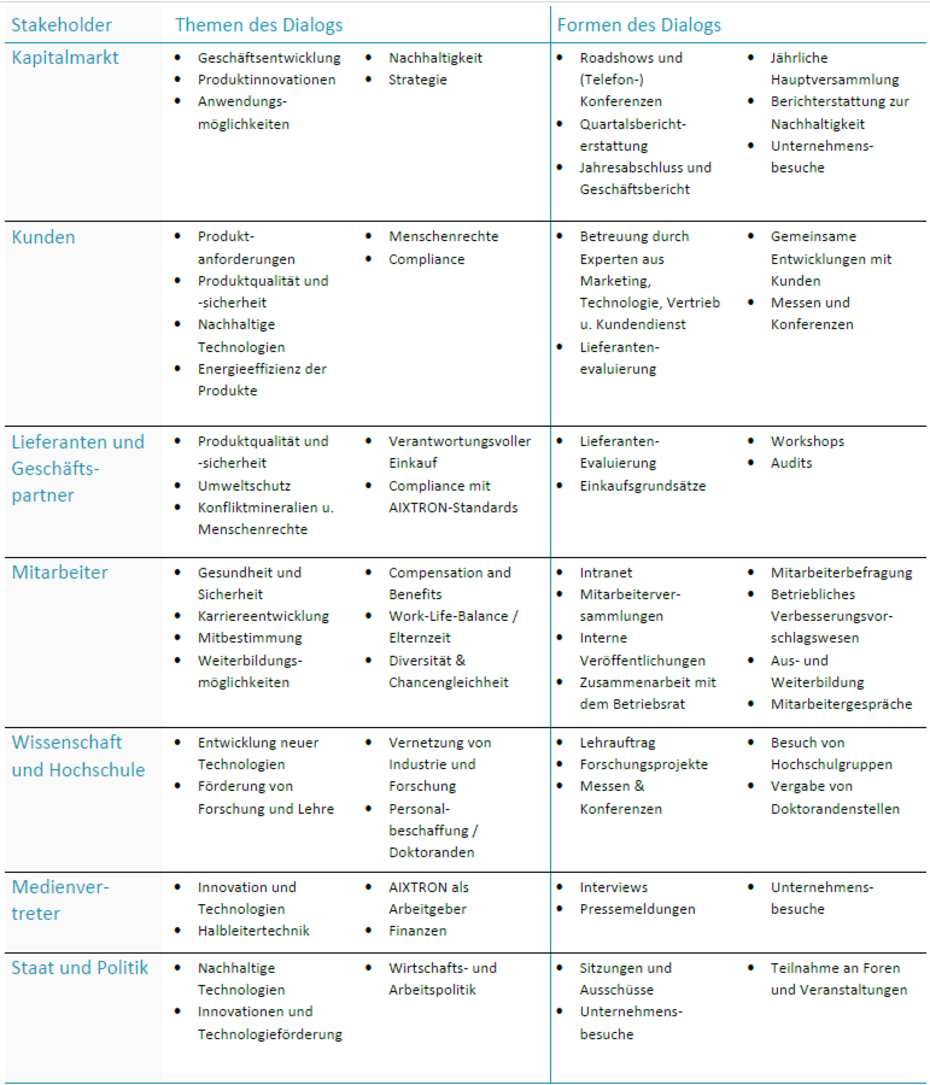 | Stakeholder | Themen des Dialogs | Formen des Dialogs |
|---|---|---|
| Kapitalmarkt | • Geschäftsentwicklung • Produktinnovationen • Anwendungsmöglichkeiten • Nachhaltigkeit • Strategie | • Roadshows und (Telefon-) Konferenzen • Quartalsberichterstattung • Jahresabschluss und Geschäftsbericht • Jährliche Hauptversammlung • Berichterstattung zur Nachhaltigkeit • Unternehmensbesuche |
| Kunden | • Produktanforderungen • Produktqualität und -sicherheit • Nachhaltige Technologien • Energieeffizienz der Produkte • Menschenrechte • Compliance | • Betreuung durch Experten aus Marketing, Technologie, Vertrieb u. Kundendienst • Lieferantenevaluierung • Gemeinsame Entwicklungen mit Kunden • Messen und Konferenzen |
| Lieferanten und Geschäftspartner | • Produktqualität und -sicherheit • Umweltschutz • Konfliktmineralien u. Menschenrechte • Verantwortungsvoller Einkauf • Compliance mit AIXTRON-Standards | • Lieferanten-Evaluierung • Einkaufsgrundsätze • Workshops • Audits |
| Mitarbeiter | • Gesundheit und Sicherheit • Karriereentwicklung • Mitbestimmung • Weiterbildungsmöglichkeiten • Compensation and Benefits • Work-Life-Balance / Elternzeit • Diversität & Chancengleichheit | • Intranet • Mitarbeiterversammlungen • Interne Veröffentlichungen • Zusammenarbeit mit dem Betriebsrat • Mitarbeiterbefragung • Betriebliches Verbesserungsvorschlagswesen • Aus- und Weiterbildung • Mitarbeitergespräche |
| Wissenschaft und Hochschule | • Entwicklung neuer Technologien • Förderung von Forschung und Lehre • Vernetzung von Industrie und Forschung • Personalbeschaffung / Doktoranden | • Lehrauftrag • Forschungsprojekte • Messen & Konferenzen • Besuch von Hochschulgruppen • Vergabe von Doktorandenstellen |
| Medienvertreter | • Innovation und Technologien • Halbleitertechnik • AIXTRON als Arbeitgeber • Finanzen | • Interviews • Pressemeldungen • Unternehmensbesuche |
| Staat und Politik | • Nachhaltige Technologien • Innovationen und Technologieförderung • Wirtschafts- und Arbeitspolitik | • Sitzungen und Ausschüsse • Unternehmensbesuche • Teilnahme an Foren und Veranstaltungen |